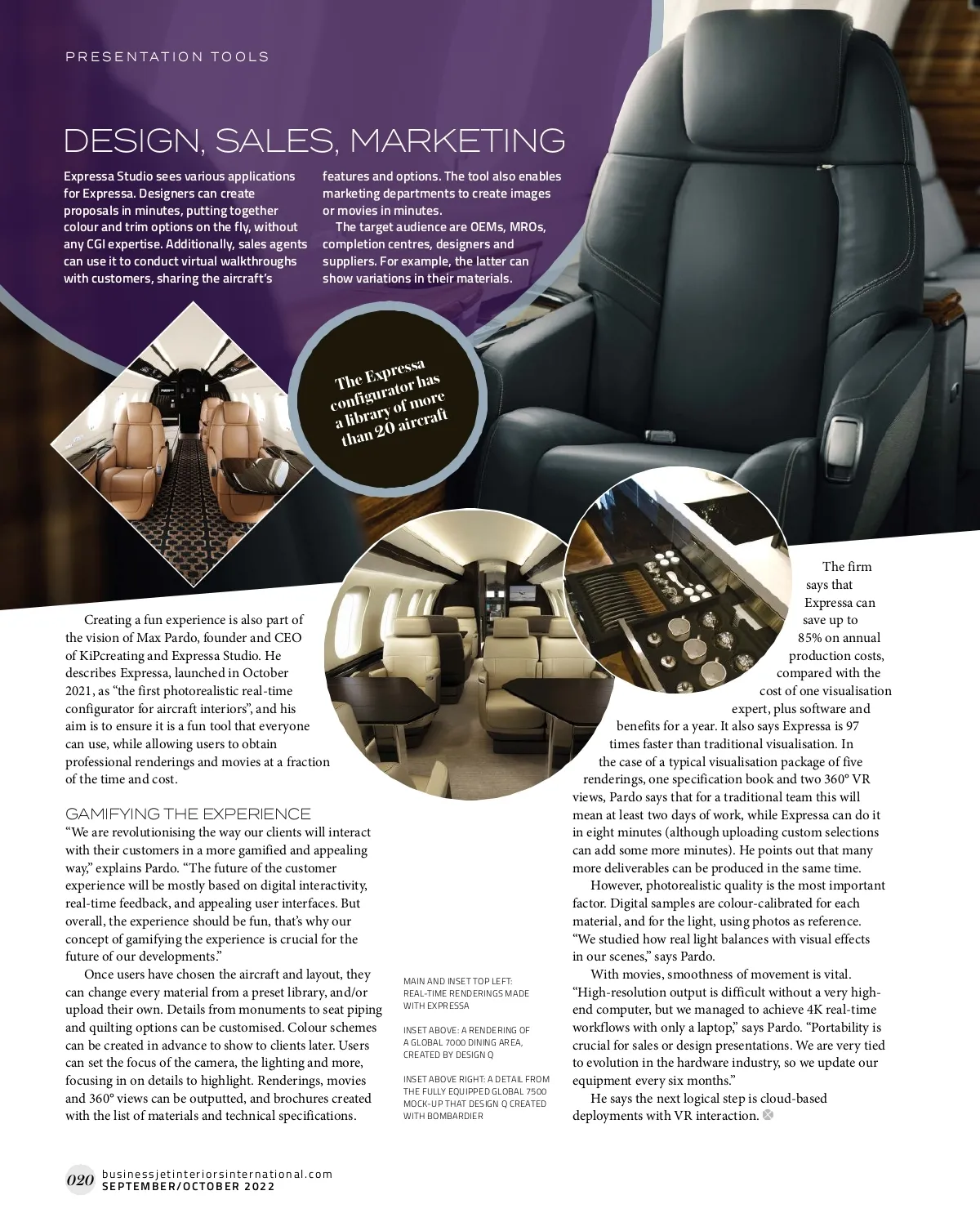 PRESENTATION TOOLS

DESIGN, SALES, MARKETING

Expressa Studio sees various applications for Expressa. Designers can create proposals in minutes, putting together colour and trim options on the fly, without any CGI expertise. Additionally, sales agents can use it to conduct virtual walkthroughs with customers, sharing the aircraft's features and options. The tool also enables marketing departments to create images or movies in minutes.

The target audience are OEMs, MROs, completion centres, designers and suppliers. For example, the latter can show variations in their materials.

The Expressa configurator has a library of more than 20 aircraft

Creating a fun experience is also part of the vision of Max Pardo, founder and CEO of KiPcreating and Expressa Studio. He describes Expressa, launched in October 2021, as "the first photorealistic real-time configurator for aircraft interiors", and his aim is to ensure it is a fun tool that everyone can use, while allowing users to obtain professional renderings and movies at a fraction of the time and cost.

GAMIFYING THE EXPERIENCE

"We are revolutionising the way our clients will interact with their customers in a more gamified and appealing way," explains Pardo. "The future of the customer experience will be mostly based on digital interactivity, real-time feedback, and appealing user interfaces. But overall, the experience should be fun, that's why our concept of gamifying the experience is crucial for the future of our developments."

Once users have chosen the aircraft and layout, they can change every material from a preset library, and/or upload their own. Details from monuments to seat piping and quilting options can be customised. Colour schemes can be created in advance to show to clients later. Users can set the focus of the camera, the lighting and more, focusing in on details to highlight. Renderings, movies and 360° views can be outputted, and brochures created with the list of materials and technical specifications.

MAIN AND INSET TOP LEFT: REAL-TIME RENDERINGS MADE WITH EXPRESSA

INSET ABOVE: A RENDERING OF A GLOBAL 7000 DINING AREA, CREATED BY DESIGN Q

INSET ABOVE RIGHT: A DETAIL FROM THE FULLY EQUIPPED GLOBAL 7500 MOCK-UP THAT DESIGN Q CREATED WITH BOMBARDIER

The firm says that Expressa can save up to 85% on annual production costs, compared with the cost of one visualisation expert, plus software and benefits for a year. It also says Expressa is 97 times faster than traditional visualisation. In the case of a typical visualisation package of five renderings, one specification book and two 360° VR views, Pardo says that for a traditional team this will mean at least two days of work, while Expressa can do it in eight minutes (although uploading custom selections can add some more minutes). He points out that many more deliverables can be produced in the same time.

However, photorealistic quality is the most important factor. Digital samples are colour-calibrated for each material, and for the light, using photos as reference. "We studied how real light balances with visual effects in our scenes," says Pardo.

With movies, smoothness of movement is vital. "High-resolution output is difficult without a very high-end computer, but we managed to achieve 4K real-time workflows with only a laptop," says Pardo. "Portability is crucial for sales or design presentations. We are very tied to evolution in the hardware industry, so we update our equipment every six months."

He says the next logical step is cloud-based deployments with VR interaction.

020 businessjetinteriorsinternational.com SEPTEMBER/OCTOBER 2022